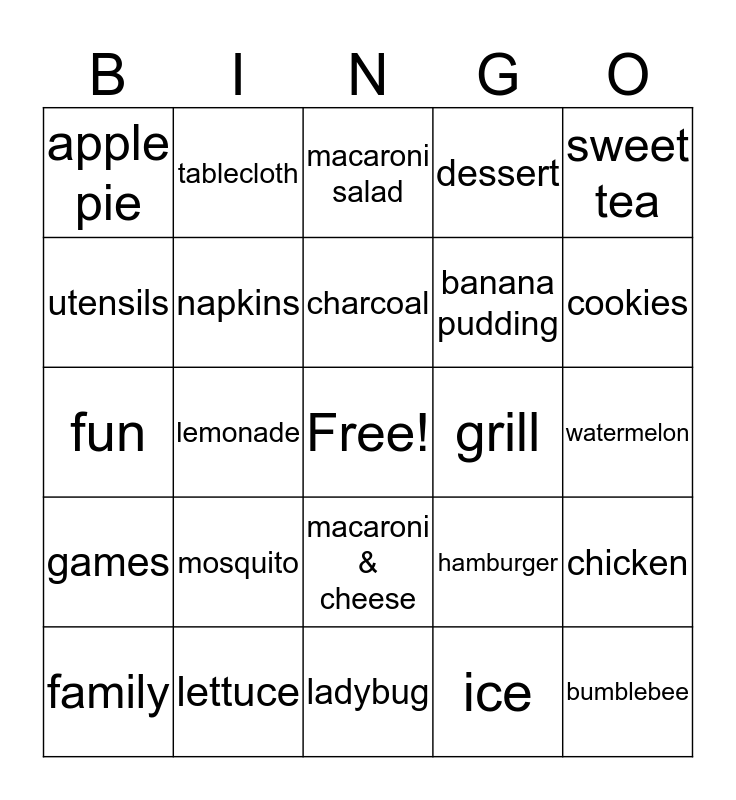 | B | I | N | G | O |
|---|---|---|---|---|
| apple pie | tablecloth | macaroni salad | dessert | sweet tea |
| utensils | napkins | charcoal | banana pudding | cookies |
| fun | lemonade | Free! | grill | watermelon |
| games | mosquito | macaroni & cheese | hamburger | chicken |
| family | lettuce | ladybug | ice | bumblebee |